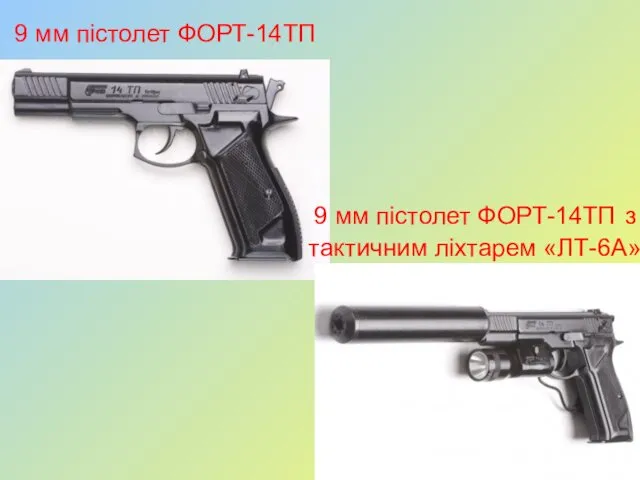 9 мм пістолет ФОРТ-14ТП

14 ТП

9 мм пістолет ФОРТ-14ТП з тактичним ліхтарем «ЛТ-6А»